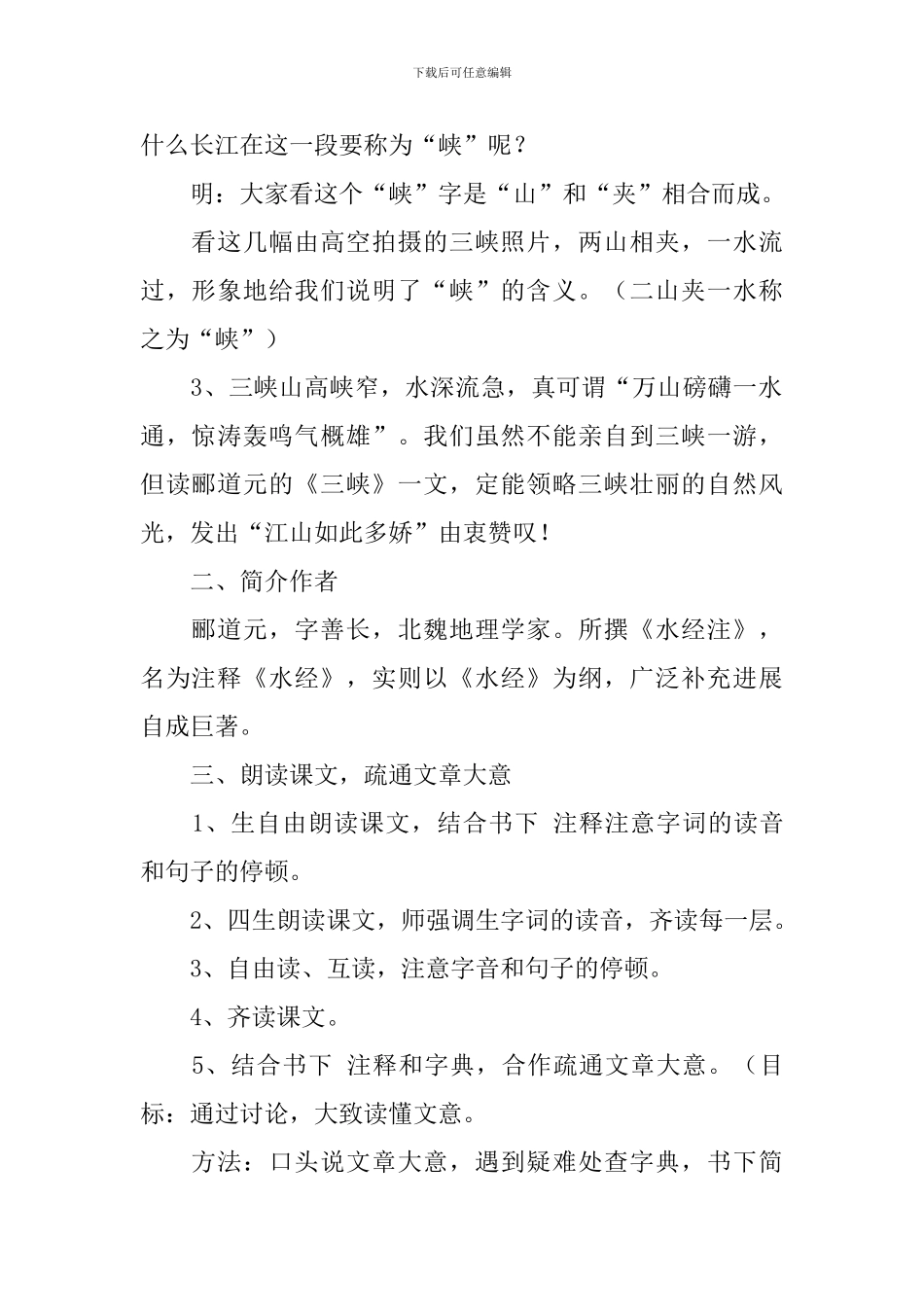 下载后可任意编辑

什么长江在这一段要称为“峡”呢？

明：大家看这个“峡”字是“山”和“夹”相合而成。

看这几幅由高空拍摄的三峡照片，两山相夹，一水流过，形象地给我们说明了“峡”的含义。（二山夹一水称之为“峡”）

3、三峡山高峡窄，水深流急，真可谓“万山磅礴一水通，惊涛轰鸣气概雄”。我们虽然不能亲自到三峡一游，但读郦道元的《三峡》一文，定能领略三峡壮丽的自然风光，发出“江山如此多娇”由衷赞叹！

二、简介作者

郦道元，字善长，北魏地理学家。所撰《水经注》，名为注释《水经》，实则以《水经》为纲，广泛补充进展自成巨著。

三、朗读课文，疏通文章大意

1、生自由朗读课文，结合书下 注释注意字词的读音和句子的停顿。

2、四生朗读课文，师强调生字词的读音，齐读每一层。

3、自由读、互读，注意字音和句子的停顿。

4、齐读课文。

5、结合书下 注释和字典，合作疏通文章大意。（目标：通过讨论，大致读懂文意。

方法：口头说文章大意，遇到疑难处查字典，书下简